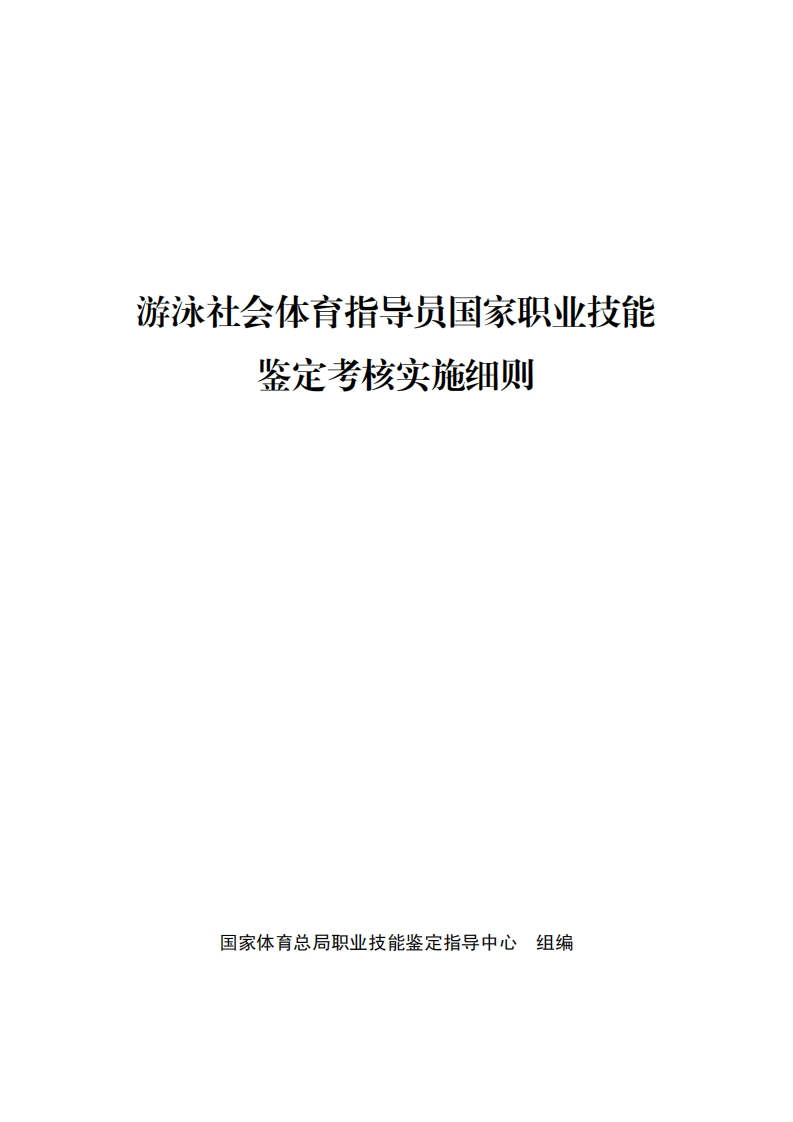 游泳社会体育指导员国家职业技能
鉴定考核实施细则

国家体育总局职业技能鉴定指导中心 组编